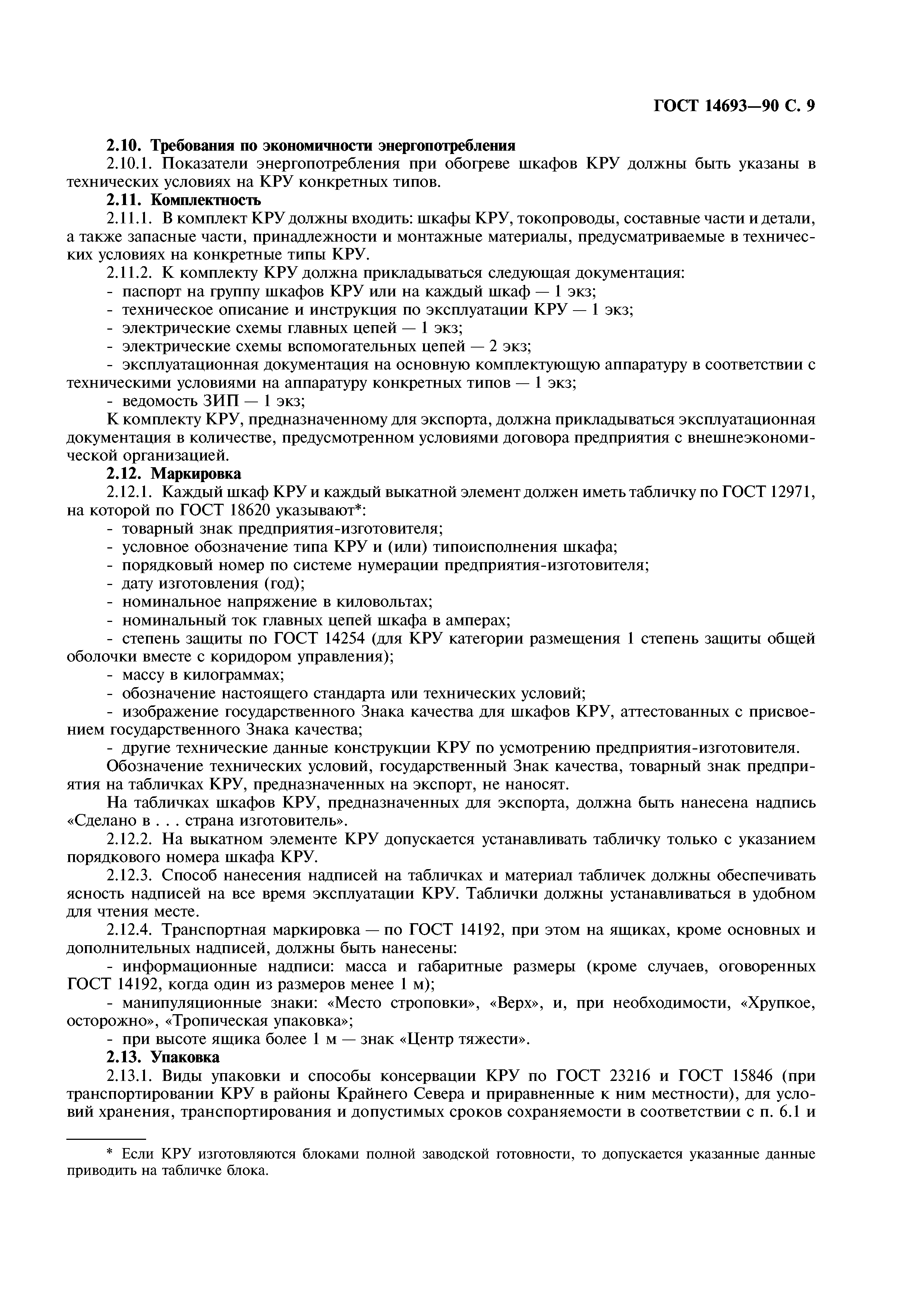 ГОСТ 14693—90 С. 9

2.10. Требования по экономичности энергопотребления

2.10.1. Показатели энергопотребления при обогреве шкафов КРУ должны быть указаны в технических условиях на КРУ конкретных типов.

2.11. Комплектность

2.11.1. В комплект КРУ должны входить: шкафы КРУ, токопроводы, составные части и детали, а также запасные части, принадлежности и монтажные материалы, предусматриваемые в технических условиях на конкретные типы КРУ.

2.11.2. К комплекту КРУ должна прикладываться следующая документация:

- паспорт на группу шкафов КРУ или на каждый шкаф — 1 экз;

- техническое описание и инструкция по эксплуатации КРУ — 1 экз;

- электрические схемы главных цепей — 1 экз;

- электрические схемы вспомогательных цепей — 2 экз;

- эксплуатационная документация на основную комплектующую аппаратуру в соответствии с техническими условиями на аппаратуру конкретных типов — 1 экз;

- ведомость ЗИП — 1 экз;

К комплекту КРУ, предназначенному для экспорта, должна прикладываться эксплуатационная документация в количестве, предусмотренном условиями договора предприятия с внешнеэкономической организацией.

2.12. Маркировка

2.12.1. Каждый шкаф КРУ и каждый выкатной элемент должен иметь табличку по ГОСТ 12971, на которой по ГОСТ 18620 указывают*:

- товарный знак предприятия-изготовителя;

- условное обозначение типа КРУ и (или) типоисполнения шкафа;

- порядковый номер по системе нумерации предприятия-изготовителя;

- дату изготовления (год);

- номинальное напряжение в киловольтах;

- номинальный ток главных цепей шкафа в амперах;

- степень защиты по ГОСТ 14254 (для КРУ категории размещения 1 степень защиты общей оболочки вместе с коридором управления);

- массу в килограммах;

- обозначение настоящего стандарта или технических условий;

- изображение государственного Знака качества для шкафов КРУ, аттестованных с присвоением государственного Знака качества;

- другие технические данные конструкции КРУ по усмотрению предприятия-изготовителя.

Обозначение технических условий, государственный Знак качества, товарный знак предприятия на табличках КРУ, предназначенных на экспорт, не наносят.

На табличках шкафов КРУ, предназначенных для экспорта, должна быть нанесена надпись «Сделано в . . . страна изготовитель».

2.12.2. На выкатном элементе КРУ допускается устанавливать табличку только с указанием порядкового номера шкафа КРУ.

2.12.3. Способ нанесения надписей на табличках и материал табличек должны обеспечивать ясность надписей на все время эксплуатации КРУ. Таблички должны устанавливаться в удобном для чтения месте.

2.12.4. Транспортная маркировка — по ГОСТ 14192, при этом на ящиках, кроме основных и дополнительных надписей, должны быть нанесены:

- информационные надписи: масса и габаритные размеры (кроме случаев, оговоренных ГОСТ 14192, когда один из размеров менее 1 м);

- манипуляционные знаки: «Место строповки», «Верх», и, при необходимости, «Хрупкое, осторожно», «Тропическая упаковка»;

- при высоте ящика более 1 м — знак «Центр тяжести».

2.13. Упаковка

2.13.1. Виды упаковки и способы консервации КРУ по ГОСТ 23216 и ГОСТ 15846 (при транспортировании КРУ в районы Крайнего Севера и приравненные к ним местности), для условий хранения, транспортирования и допустимых сроков сохраняемости в соответствии с п. 6.1 и

* Если КРУ изготовляются блоками полной заводской готовности, то допускается указанные данные приводить на табличке блока.